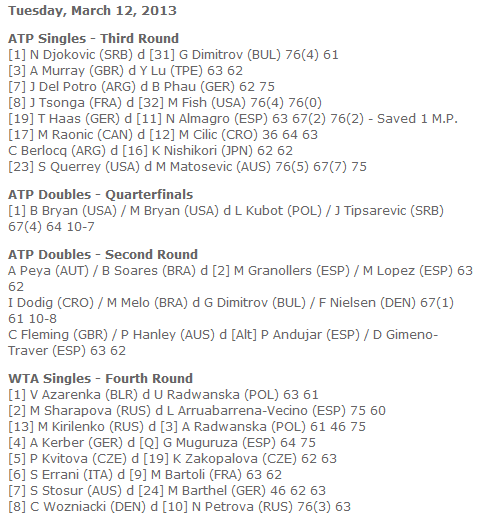 Tuesday, March 12, 2013

ATP Singles - Third Round
[1] N Djokovic (SRB) d [31] G Dimitrov (BUL) 76(4) 61
[3] A Murray (GBR) d Y Lu (TPE) 63 62
[7] J Del Potro (ARG) d B Phau (GER) 62 75
[8] J Tsonga (FRA) d [32] M Fish (USA) 76(4) 76(0)
[19] T Haas (GER) d [11] N Almagro (ESP) 63 67(2) 76(2) - Saved 1 M.P.
[17] M Raonic (CAN) d [12] M Cilic (CRO) 36 64 63
C Berlocq (ARG) d [16] K Nishikori (JPN) 62 62
[23] S Querrey (USA) d M Matosevic (AUS) 76(5) 67(7) 75

ATP Doubles - Quarterfinals
[1] B Bryan (USA) / M Bryan (USA) d L Kubot (POL) / J Tipsarevic (SRB) 67(4) 64 10-7

ATP Doubles - Second Round
A Peya (AUT) / B Soares (BRA) d [2] M Granollers (ESP) / M Lopez (ESP) 63 62
I Dodig (CRO) / M Melo (BRA) d G Dimitrov (BUL) / F Nielsen (DEN) 67(1) 61 10-8
C Fleming (GBR) / P Hanley (AUS) d [Alt] P Andujar (ESP) / D Gimeno-Traver (ESP) 63 62

WTA Singles - Fourth Round
[1] V Azarenka (BLR) d U Radwanska (POL) 63 61
[2] M Sharapova (RUS) d L Arruabarrena-Vecino (ESP) 75 60
[13] M Kirilenko (RUS) d [3] A Radwanska (POL) 61 46 75
[4] A Kerber (GER) d [Q] G Muguruza (ESP) 64 75
[5] P Kvitova (CZE) d [19] K Zakopalova (CZE) 62 63
[6] S Errani (ITA) d [9] M Bartoli (FRA) 63 62
[7] S Stosur (AUS) d [24] M Barthel (GER) 46 62 63
[8] C Wozniacki (DEN) d [10] N Petrova (RUS) 76(3) 63